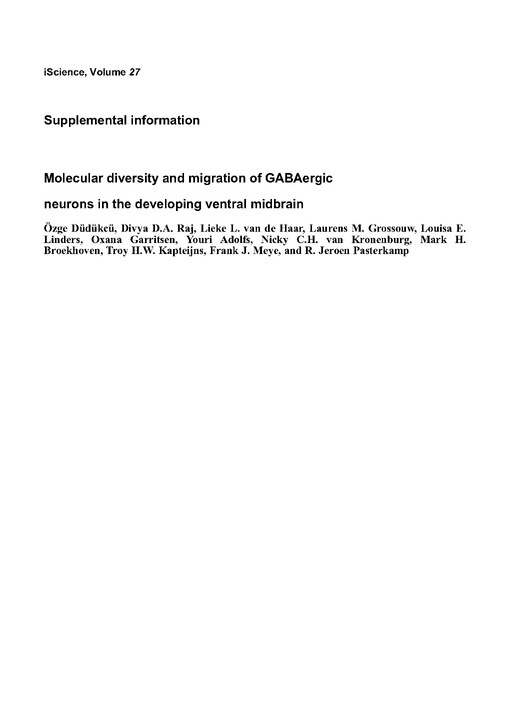 iScience, Volume 27

Supplemental information

Molecular diversity and migration of GABAergic neurons in the developing ventral midbrain

Özge Düdükcü, Divya D.A. Raj, Lieke L. van de Haar, Laurens M. Grossouw, Louisa E. Linders, Oxana Garritsen, Youri Adolfs, Nicky C.H. van Kronenburg, Mark H. Broekhoven, Troy H.W. Kapteijns, Frank J. Meye, and R. Jeroen Pasterkamp